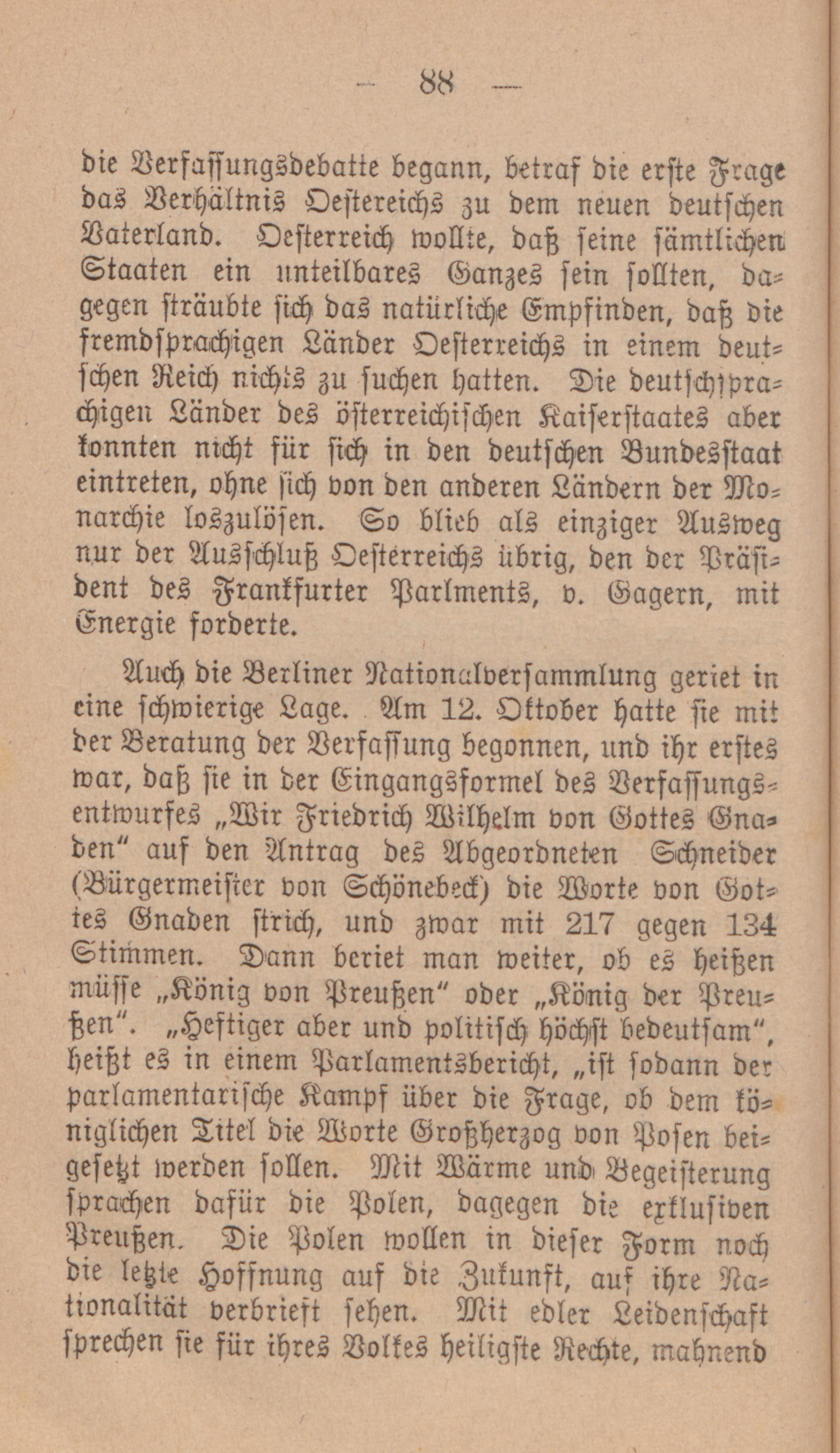 — 88 —

die Verfassungsdebatte begann, betraf die erste Frage das Verhältnis Oestereichs zu dem neuen deutschen Vaterland. Oesterreich wollte, daß seine sämtlichen Staaten ein unteilbares Ganzes sein sollten, dagegen sträubte sich das natürliche Empfinden, daß die fremdsprachigen Länder Oesterreichs in einem deutschen Reich nichts zu suchen hatten. Die deutschsprachigen Länder des österreichischen Kaiserstaates aber konnten nicht für sich in den deutschen Bundesstaat eintreten, ohne sich von den anderen Ländern der Monarchie loszulösen. So blieb als einziger Ausweg nur der Ausschluß Oesterreichs übrig, den der Präsident des Frankfurter Parlments, v. Gagern, mit Energie forderte.

Auch die Berliner Nationalversammlung geriet in eine schwierige Lage. Am 12. Oktober hatte sie mit der Beratung der Verfassung begonnen, und ihr erstes war, daß sie in der Eingangsformel des Verfassungsentwurfes „Wir Friedrich Wilhelm von Gottes Gnaden“ auf den Antrag des Abgeordneten Schneider (Bürgermeister von Schönebeck) die Worte von Gottes Gnaden strich, und zwar mit 217 gegen 134 Stimmen. Dann beriet man weiter, ob es heißen müsse „König von Preußen“ oder „König der Preußen“. „Heftiger aber und politisch höchst bedeutsam“, heißt es in einem Parlamentsbericht, „ist sodann der parlamentarische Kampf über die Frage, ob dem königlichen Titel die Worte Großherzog von Posen beigesetzt werden sollen. Mit Wärme und Begeisterung sprachen dafür die Polen, dagegen die exklusiven Preußen. Die Polen wollen in dieser Form noch die letzte Hoffnung auf die Zukunft, auf ihre Nationalität verbrieft sehen. Mit edler Leidenschaft sprechen sie für ihres Volkes heiligste Rechte, mahnend